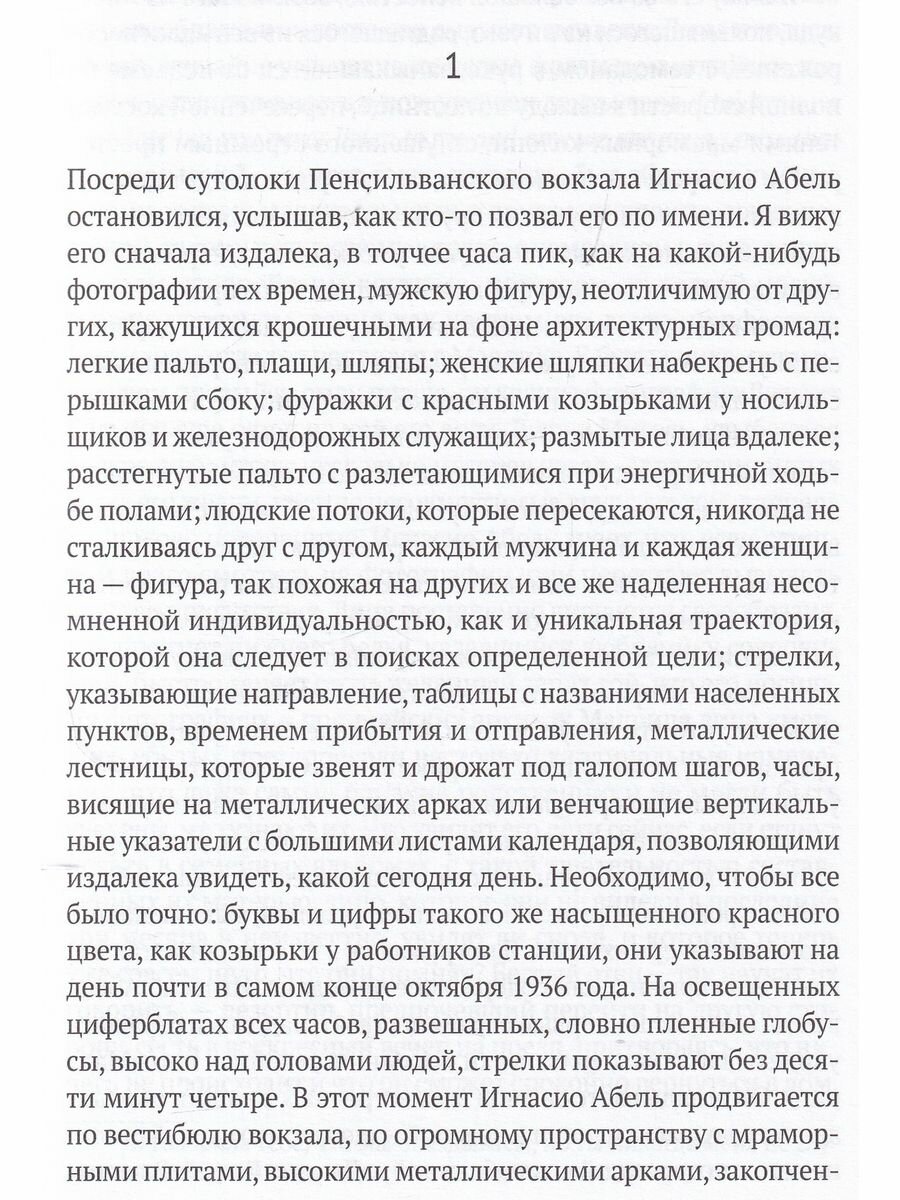 1

Посреди сутолоки Пенсильванского вокзала Игнасио Абель остановился, услышав, как кто-то позвал его по имени. Я вижу его сначала издалека, в толчее часа пик, как на какой-нибудь фотографии тех времен, мужскую фигуру, неотличимую от других, кажущихся крошечными на фоне архитектурных громад: легкие пальто, плащи, шляпы; женские шляпки набекрень с перышками сбоку; фуражки с красными козырьками у носильщиков и железнодорожных служащих; размытые лица вдалеке; расстегнутые пальто с разлетающимися при энергичной ходьбе полами; людские потоки, которые пересекаются, никогда не сталкиваясь друг с другом, каждый мужчина и каждая женщина — фигура, так похожая на других и все же наделенная несомненной индивидуальностью, как и уникальная траектория, которой она следует в поисках определенной цели; стрелки, указывающие направление, таблицы с названиями населенных пунктов, временем прибытия и отправления, металлические лестницы, которые звенят и дрожат под галопом шагов, часы, висящие на металлических арках или венчающие вертикальные указатели с большими листами календаря, позволяющими издалека увидеть, какой сегодня день. Необходимо, чтобы все было точно: буквы и цифры такого же насыщенного красного цвета, как козырьки у работников станции, они указывают на день почти в самом конце октября 1936 года. На освещенных циферблатах всех часов, развешанных, словно пленные глобусы, высоко над головами людей, стрелки показывают без десяти минут четыре. В этот момент Игнасио Абель продвигается по вестибюлю вокзала, по огромному пространству с мраморными плитами, высокими металлическими арками, закопчен-